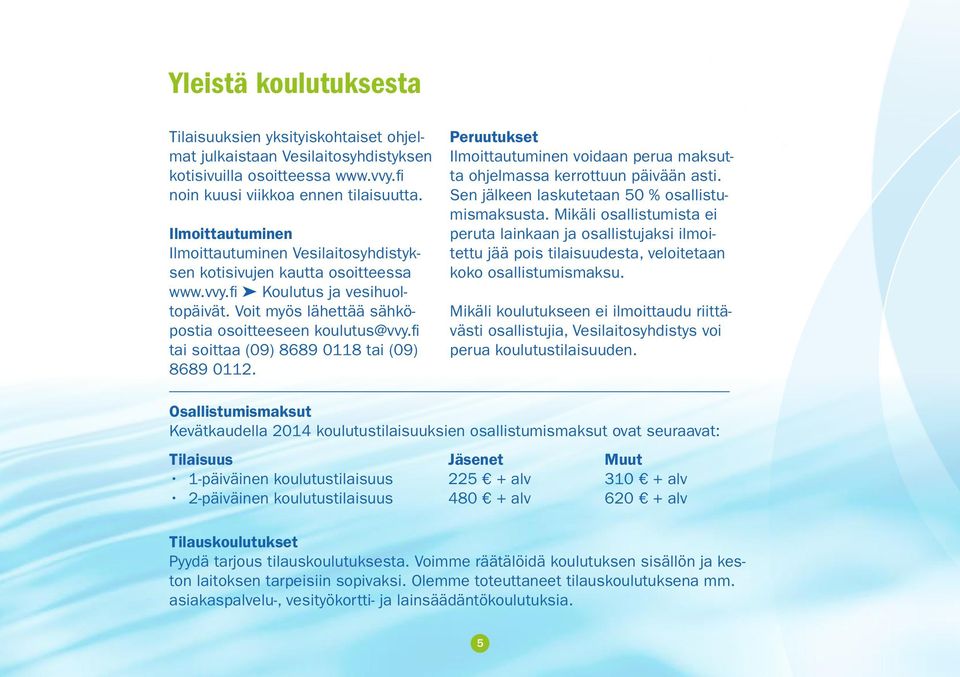 Yleistä koulutuksesta

Tilaisuuksien yksityiskohtaiset ohjelmat julkaistaan Vesilaitosyhdistyksen kotisivuilla osoitteessa www.vvy.fi noin kuusi viikkoa ennen tilaisuutta.

Ilmoittautuminen
Ilmoittautuminen Vesilaitosyhdistyksen kotisivujen kautta osoitteessa www.vvy.fi ➤ Koulutus ja vesihuoltopäivät. Voit myös lähettää sähköpostia osoitteeseen koulutus@vvy.fi tai soittaa (09) 8689 0118 tai (09) 8689 0112.

Peruutukset
Ilmoittautuminen voidaan perua maksutta ohjelmassa kerrottuun päivään asti. Sen jälkeen laskutetaan 50 % osallistumismaksusta. Mikäli osallistumista ei peruta lainkaan ja osallistujaksi ilmoitettu jää pois tilaisuudesta, veloitetaan koko osallistumismaksu.

Mikäli koulutukseen ei ilmoittaudu riittävästi osallistujia, Vesilaitosyhdistys voi perua koulutustilaisuuden.

Osallistumismaksut
Kevätkaudella 2014 koulutustilaisuuksien osallistumismaksut ovat seuraavat:

| Tilaisuus | Jäsenet | Muut |
|---|---|---|
| • 1-päiväinen koulutustilaisuus | 225 € + alv | 310 € + alv |
| • 2-päiväinen koulutustilaisuus | 480 € + alv | 620 € + alv |

Tilauskoulutukset
Pyydä tarjous tilauskoulutuksesta. Voimme räätälöidä koulutuksen sisällön ja keston laitoksen tarpeisiin sopivaksi. Olemme toteuttaneet tilauskoulutuksena mm. asiakaspalvelu-, vesityökortti- ja lainsäädäntökoulutuksia.

5